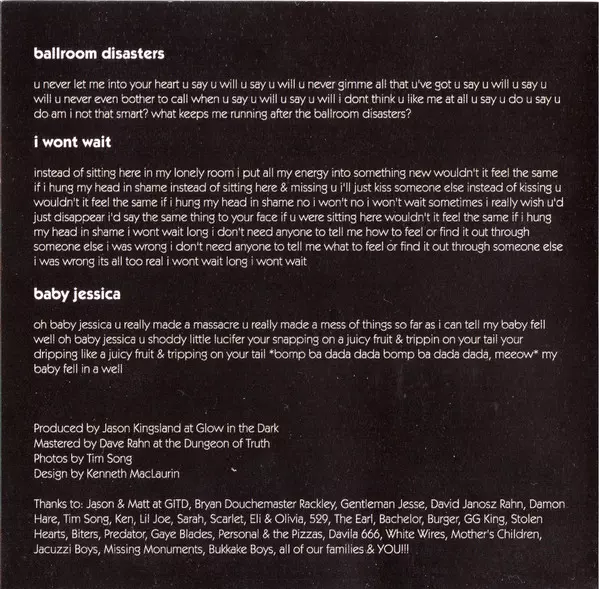 ballroom disasters

u never let me into your heart u say u will u say u will u never gimme all that u've got u say u will u say u will u never even bother to call when u say u will u say u will i dont think u like me at all u say u do u say u do am i not that smart? what keeps me running after the ballroom disasters?

i wont wait

instead of sitting here in my lonely room i put all my energy into something new wouldn't it feel the same if i hung my head in shame instead of sitting here & missing u i'll just kiss someone else instead of kissing u wouldn't it feel the same if i hung my head in shame no i won't no i won't wait sometimes i really wish u'd just disappear i'd say the same thing to your face if u were sitting here wouldn't it feel the same if i hung my head in shame i wont wait long i don't need anyone to tell me how to feel or find it out through someone else i was wrong i don't need anyone to tell me what to feel or find it out through someone else i was wrong its all too real i wont wait long i wont wait

baby jessica

oh baby jessica u really made a massacre u really made a mess of things so far as i can tell my baby fell well oh baby jessica u shoddy little lucifer your snapping on a juicy fruit & trippin on your tail your dripping like a juicy fruit & tripping on your tail *bomp ba dada dada bomp ba dada dada, meeow* my baby fell in a well

Produced by Jason Kingsland at Glow in the Dark
Mastered by Dave Rahn at the Dungeon of Truth
Photos by Tim Song
Design by Kenneth MacLaurin

Thanks to: Jason & Matt at GITD, Bryan Douchemaster Rackley, Gentleman Jesse, David Janosz Rahn, Damon Hare, Tim Song, Ken, Lil Joe, Sarah, Scarlet, Eli & Olivia, 529, The Earl, Bachelor, Burger, GG King, Stolen Hearts, Biters, Predator, Gaye Blades, Personal & the Pizzas, Davila 666, White Wires, Mother's Children, Jacuzzi Boys, Missing Monuments, Bukkake Boys, all of our families & YOU!!!